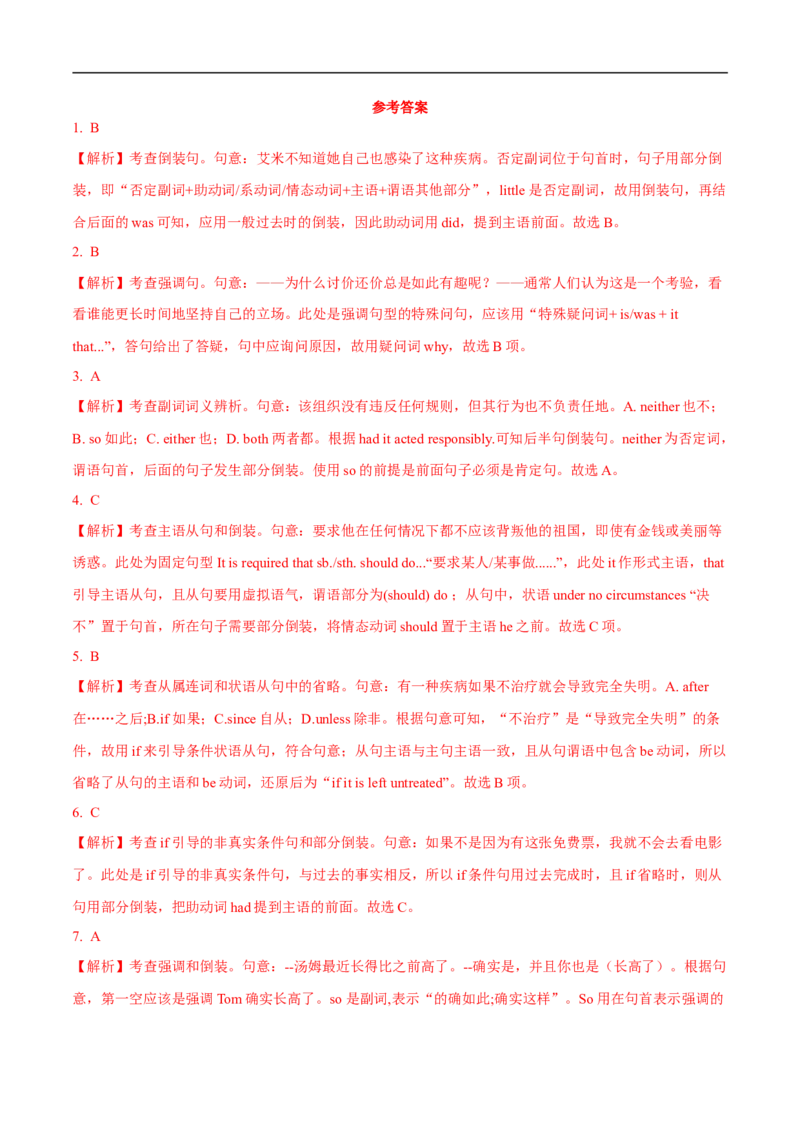 参考答案

1. B

【解析】考查倒装句。句意：艾米不知道她自己也感染了这种疾病。否定副词位于句首时，句子用部分倒装，即“否定副词+助动词/系动词/情态动词+主语+谓语其他部分”，little 是否定副词，故用倒装句，再结合后面的 was 可知，应用一般过去时的倒装，因此助动词用 did，提到主语前面。故选 B。

2. B

【解析】考查强调句。句意：——为什么讨价还价总是如此有趣呢？——通常人们认为这是一个考验，看看谁能更长时间地坚持自己的立场。此处是强调句型的特殊问句，应该用“特殊疑问词+ is/was + it that...”，答句给出了答疑，句中应询问原因，故用疑问词 why，故选 B 项。

3. A

【解析】考查副词词义辨析。句意：该组织没有违反任何规则，但其行为也不负责任地。A. neither 也不；B. so 如此；C. either 也；D. both 两者都。根据 had it acted responsibly.可知后半句倒装句。neither 为否定词，谓语句首，后面的句子发生部分倒装。使用 so 的前提是前面句子必须是肯定句。故选 A。

4. C

【解析】考查主语从句和倒装。句意：要求他在任何情况下都不应该背叛他的祖国，即使有金钱或美丽等诱惑。此处为固定句型 It is required that sb./sth. should do...“要求某人/某事做......”，此处 it 作形式主语，that 引导主语从句，且从句要用虚拟语气，谓语部分为(should) do；从句中，状语 under no circumstances “决不”置于句首，所在句子需要部分倒装，将情态动词 should 置于主语 he 之前。故选 C 项。

5. B

【解析】考查从属连词和状语从句中的省略。句意：有一种疾病如果不治疗就会导致完全失明。A. after 在……之后;B.if 如果；C.since 自从；D.unless 除非。根据句意可知，“不治疗”是“导致完全失明”的条件，故用 if 来引导条件状语从句，符合句意；从句主语与主句主语一致，且从句谓语中包含 be 动词，所以省略了从句的主语和 be 动词，还原后为“if it is left untreated”。故选 B 项。

6. C

【解析】考查 if 引导的非真实条件句和部分倒装。句意：如果不是因为有这张免费票，我就不会去看电影了。此处是 if 引导的非真实条件句，与过去的事实相反，所以 if 条件句用过去完成时，且 if 省略时，则从句用部分倒装，把助动词 had 提到主语的前面。故选 C。

7. A

【解析】考查强调和倒装。句意：--汤姆最近长得比之前高了。--确实是，并且你也是（长高了）。根据句意，第一空应该是强调 Tom 确实长高了。so 是副词,表示“的确如此;确实这样”。So 用在句首表示强调的